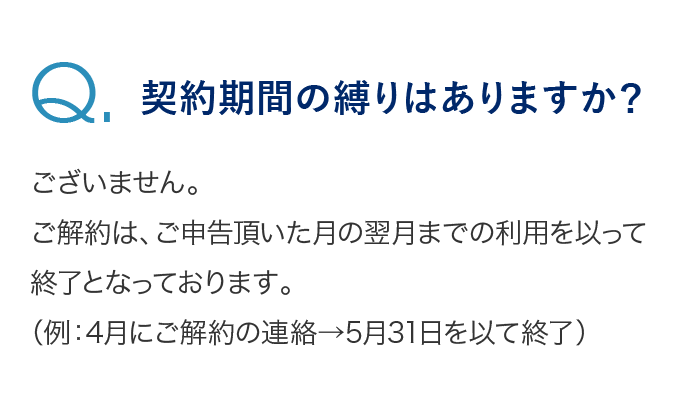 Q. 契約期間の縛りはありますか?

ございません。
ご解約は、ご申告頂いた月の翌月までの利用を以って終了となっております。
(例:4月にご解約の連絡→5月31日を以て終了)